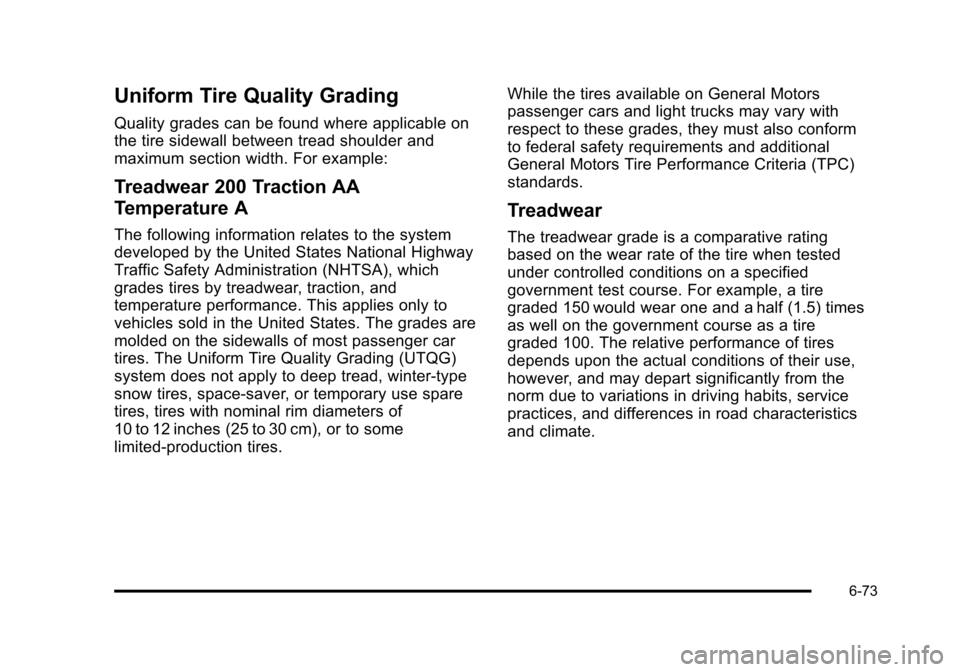 Uniform Tire Quality Grading

Quality grades can be found where applicable on the tire sidewall between tread shoulder and maximum section width. For example:

Treadwear 200 Traction AA Temperature A

The following information relates to the system developed by the United States National Highway Traffic Safety Administration (NHTSA), which grades tires by treadwear, traction, and temperature performance. This applies only to vehicles sold in the United States. The grades are molded on the sidewalls of most passenger car tires. The Uniform Tire Quality Grading (UTQG) system does not apply to deep tread, winter-type snow tires, space-saver, or temporary use spare tires, tires with nominal rim diameters of 10 to 12 inches (25 to 30 cm), or to some limited-production tires.

While the tires available on General Motors passenger cars and light trucks may vary with respect to these grades, they must also conform to federal safety requirements and additional General Motors Tire Performance Criteria (TPC) standards.

Treadwear

The treadwear grade is a comparative rating based on the wear rate of the tire when tested under controlled conditions on a specified government test course. For example, a tire graded 150 would wear one and a half (1.5) times as well on the government course as a tire graded 100. The relative performance of tires depends upon the actual conditions of their use, however, and may depart significantly from the norm due to variations in driving habits, service practices, and differences in road characteristics and climate.

6-73

carmanualsonline.info